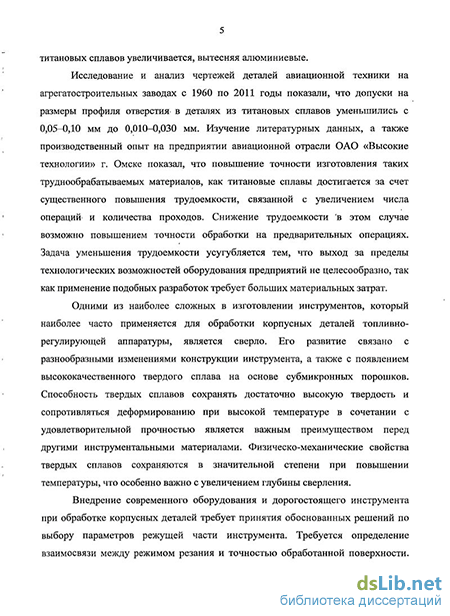 5

титановых сплавов увеличивается, вытесняя алюминиевые.

Исследование и анализ чертежей деталей авиационной техники на агрегатостроительных заводах с 1960 по 2011 годы показали, что допуски на размеры профиля отверстия в деталях из титановых сплавов уменьшились с 0,05–0,10 мм до 0,010–0,030 мм. Изучение литературных данных, а также производственный опыт на предприятии авиационной отрасли ОАО «Высокие технологии» г. Омске показал, что повышение точности изготовления таких труднообрабатываемых материалов, как титановые сплавы достигается за счет существенного повышения трудоемкости, связанной с увеличением числа операций и количества проходов. Снижение трудоемкости в этом случае возможно повышением точности обработки на предварительных операциях. Задача уменьшения трудоемкости усугубляется тем, что выход за пределы технологических возможностей оборудования предприятий не целесообразно, так как применение подобных разработок требует больших материальных затрат.

Одними из наиболее сложных в изготовлении инструментов, который наиболее часто применяется для обработки корпусных деталей топливно-регулирующей аппаратуры, является сверло. Его развитие связано с разнообразными изменениями конструкции инструмента, а также с появлением высококачественного твердого сплава на основе субмикронных порошков. Способность твердых сплавов сохранять достаточно высокую твердость и сопротивляться деформированию при высокой температуре в сочетании с удовлетворительной прочностью является важным преимуществом перед другими инструментальными материалами. Физическо-механические свойства твердых сплавов сохраняются в значительной степени при повышении температуры, что особенно важно с увеличением глубины сверления.

Внедрение современного оборудования и дорогостоящего инструмента при обработке корпусных деталей требует принятия обоснованных решений по выбору параметров режущей части инструмента. Требуется определение взаимосвязи между режимом резания и точностью обработанной поверхности.

dsLib.net
библиотека диссертаций